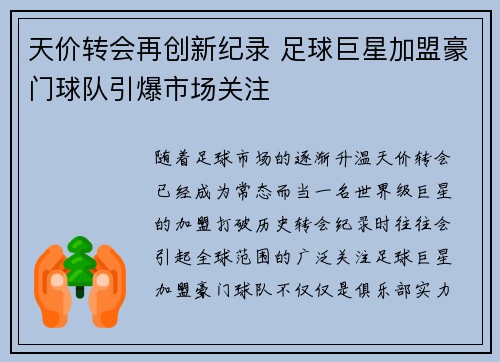 天价转会再创新纪录 足球巨星加盟豪门球队引爆市场关注

随着足球市场的逐渐升温天价转会已经成为常态而当一名世界级巨星的加盟打破历史转会纪录时往往会引起全球范围的广泛关注足球巨星加盟豪门球队不仅仅是俱乐部实力